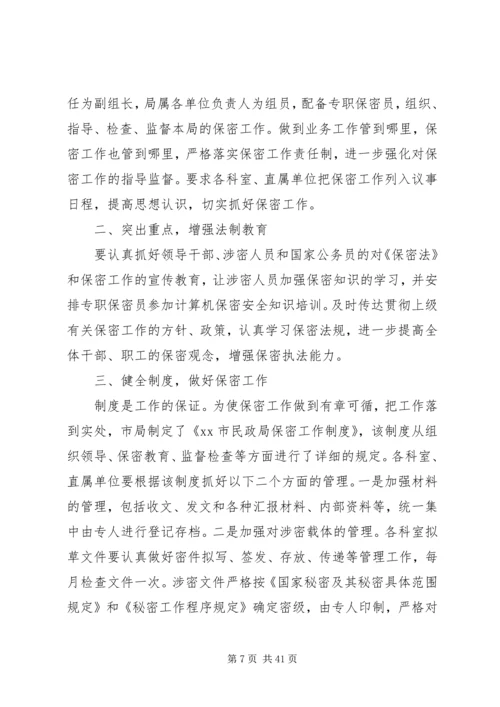 任为副组长，局属各单位负责人为组员，配备专职保密员，组织、指导、检查、监督本局的保密工作。做到业务工作管到哪里，保密工作也管到哪里，严格落实保密工作责任制，进一步强化对保密工作的指导监督。要求各科室、直属单位把保密工作列入议事日程，提高思想认识，切实抓好保密工作。

二、突出重点，增强法制教育

要认真抓好领导干部、涉密人员和国家公务员的对《保密法》和保密工作的宣传教育，让涉密人员加强保密知识的学习，并安排专职保密员参加计算机保密安全知识培训。及时传达贯彻上级有关保密工作的方针、政策，认真学习保密法规，进一步提高全体干部、职工的保密观念，增强保密执法能力。

三、健全制度，做好保密工作

制度是工作的保证。为使保密工作做到有章可循，把工作落到实处，市局制定了《xx 市民政局保密工作制度》，该制度从组织领导、保密教育、监督检查等方面进行了详细的规定。各科室、直属单位要根据该制度抓好以下二个方面的管理。一是加强材料的管理，包括收文、发文和各种汇报材料、内部资料等，统一集中由专人进行登记存档。二是加强对涉密载体的管理。各科室拟草文件要认真做好密件拟写、签发、存放、传递等管理工作，每月检查文件一次。涉密文件严格按《国家秘密及其秘密具体范围规定》和《秘密工作程序规定》确定密级，由专人印制，严格对

第 7 页 共 41 页